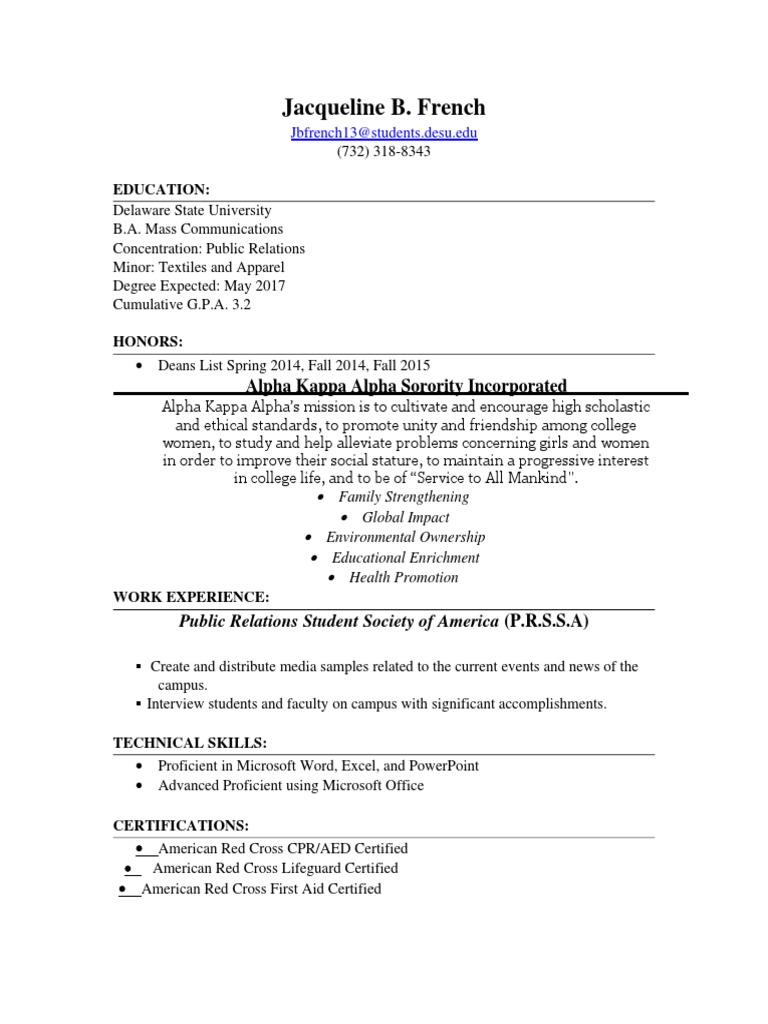 Jacqueline B. French
Jbfrench13@students.desu.edu
(732) 318-8343

EDUCATION:
Delaware State University
B.A. Mass Communications
Concentration: Public Relations
Minor: Textiles and Apparel
Degree Expected: May 2017
Cumulative G.P.A. 3.2

HONORS:
• Deans List Spring 2014, Fall 2014, Fall 2015

Alpha Kappa Alpha Sorority Incorporated
Alpha Kappa Alpha's mission is to cultivate and encourage high scholastic and ethical standards, to promote unity and friendship among college women, to study and help alleviate problems concerning girls and women in order to improve their social stature, to maintain a progressive interest in college life, and to be of "Service to All Mankind".
• Family Strengthening
• Global Impact
• Environmental Ownership
• Educational Enrichment
• Health Promotion

WORK EXPERIENCE:
Public Relations Student Society of America (P.R.S.S.A)

▪ Create and distribute media samples related to the current events and news of the campus.
▪ Interview students and faculty on campus with significant accomplishments.

TECHNICAL SKILLS:
• Proficient in Microsoft Word, Excel, and PowerPoint
• Advanced Proficient using Microsoft Office

CERTIFICATIONS:
• American Red Cross CPR/AED Certified
• American Red Cross Lifeguard Certified
• American Red Cross First Aid Certified